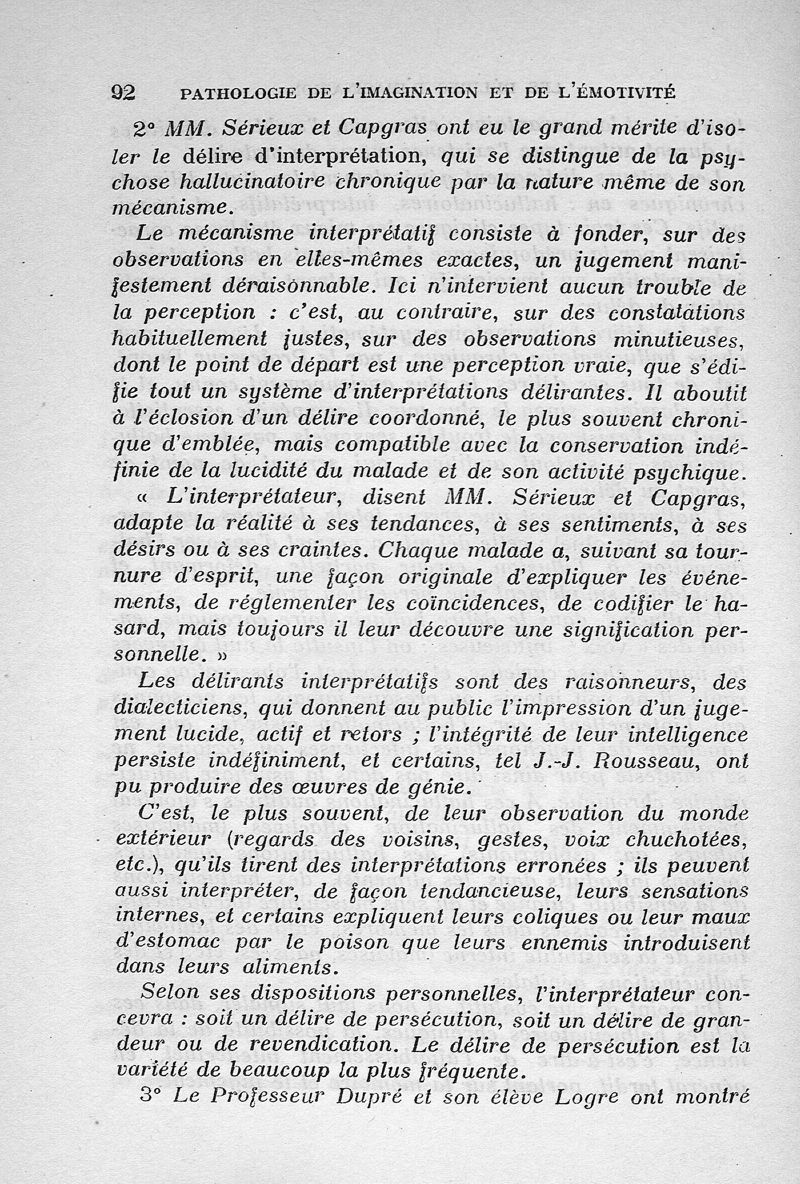 92 PATHOLOGIE DE L'IMAGINATION ET DE L'ÉMOTIVITÉ

2° MM. Sérieux et Capgras ont eu le grand mérite d'isoler le délire d'interprétation, qui se distingue de la psychose hallucinatoire chronique par la nature même de son mécanisme.

Le mécanisme interprétatif consiste à fonder, sur des observations en elles-mêmes exactes, un jugement manifestement déraisonnable. Ici n'intervient aucun trouble de la perception : c'est, au contraire, sur des constatations habituellement justes, sur des observations minutieuses, dont le point de départ est une perception vraie, que s'édifie tout un système d'interprétations délirantes. Il aboutit à l'éclosion d'un délire coordonné, le plus souvent chronique d'emblée, mais compatible avec la conservation indéfinie de la lucidité du malade et de son activité psychique.

« L'interprétateur, disent MM. Sérieux et Capgras, adapte la réalité à ses tendances, à ses sentiments, à ses désirs ou à ses craintes. Chaque malade a, suivant sa tournure d'esprit, une façon originale d'expliquer les événements, de réglementer les coïncidences, de codifier le hasard, mais toujours il leur découvre une signification personnelle. »

Les délirants interprétatifs sont des raisonneurs, des dialecticiens, qui donnent au public l'impression d'un jugement lucide, actif et retors ; l'intégrité de leur intelligence persiste indéfiniment, et certains, tel J.-J. Rousseau, ont pu produire des œuvres de génie.

C'est, le plus souvent, de leur observation du monde extérieur (regards des voisins, gestes, voix chuchotées, etc.), qu'ils tirent des interprétations erronées ; ils peuvent aussi interpréter, de façon tendancieuse, leurs sensations internes, et certains expliquent leurs coliques ou leur maux d'estomac par le poison que leurs ennemis introduisent dans leurs aliments.

Selon ses dispositions personnelles, l'interprétateur concevra : soit un délire de persécution, soit un délire de grandeur ou de revendication. Le délire de persécution est la variété de beaucoup la plus fréquente.

3° Le Professeur Dupré et son élève Logre ont montré